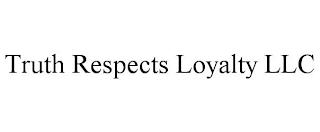 Truth Respects Loyalty LLC